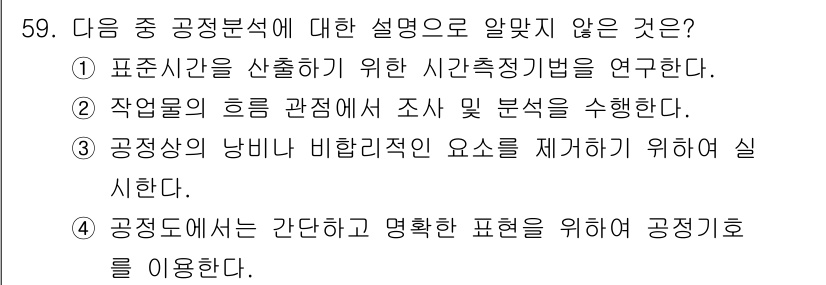 59. 다음 중 공정분석에 대한 설명으로 알맞지 않은 것은?
① 표준시간을 산출하기 위한 시간측정기법을 연구한다.
② 작업물의 흐름 관점에서 조사 및 분석을 수행한다.
③ 공정상의 낭비나 비합리적인 요소를 제거하기 위하여 실시한다.
④ 공정도에서는 간단하고 명확한 표현을 위하여 공정기호를 이용한다.